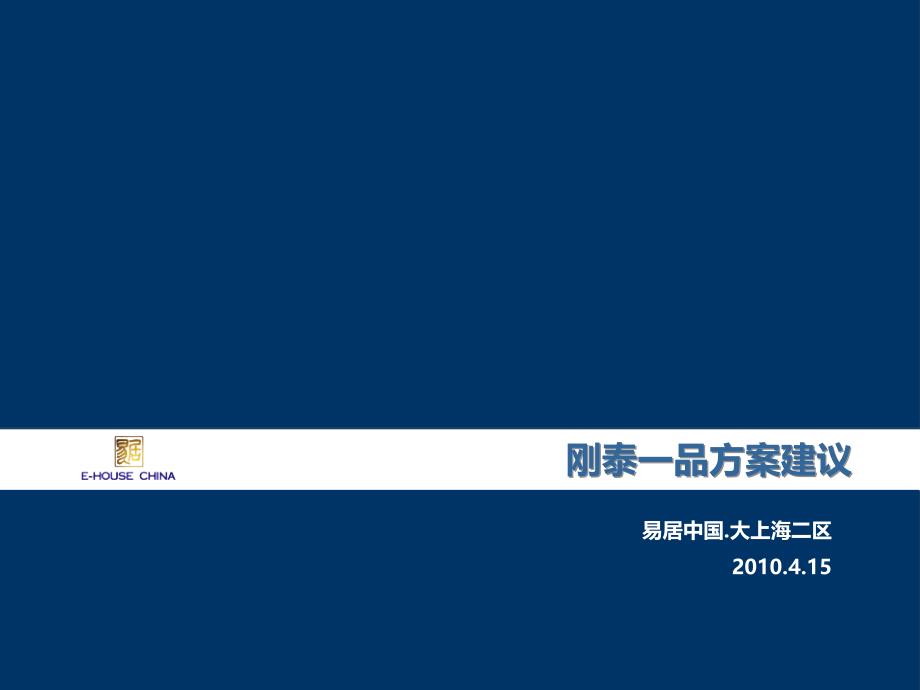 E-HOUSE CHINA

刚泰一品方案建议

易居中国.大上海二区
2010.4.15